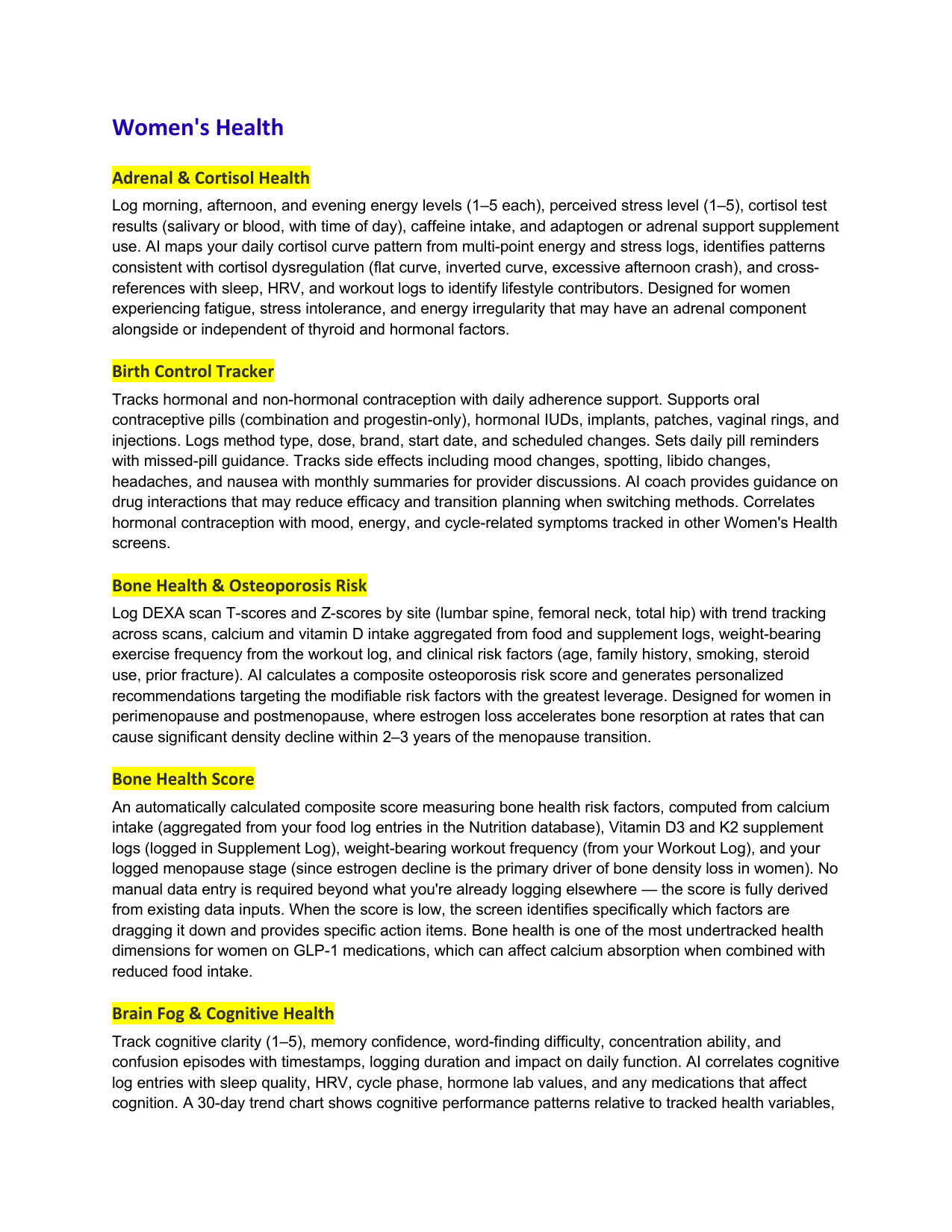 Women's Health

Adrenal & Cortisol Health

Log morning, afternoon, and evening energy levels (1–5 each), perceived stress level (1–5), cortisol test results (salivary or blood, with time of day), caffeine intake, and adaptogen or adrenal support supplement use. AI maps your daily cortisol curve pattern from multi-point energy and stress logs, identifies patterns consistent with cortisol dysregulation (flat curve, inverted curve, excessive afternoon crash), and cross-references with sleep, HRV, and workout logs to identify lifestyle contributors. Designed for women experiencing fatigue, stress intolerance, and energy irregularity that may have an adrenal component alongside or independent of thyroid and hormonal factors.

Birth Control Tracker

Tracks hormonal and non-hormonal contraception with daily adherence support. Supports oral contraceptive pills (combination and progestin-only), hormonal IUDs, implants, patches, vaginal rings, and injections. Logs method type, dose, brand, start date, and scheduled changes. Sets daily pill reminders with missed-pill guidance. Tracks side effects including mood changes, spotting, libido changes, headaches, and nausea with monthly summaries for provider discussions. AI coach provides guidance on drug interactions that may reduce efficacy and transition planning when switching methods. Correlates hormonal contraception with mood, energy, and cycle-related symptoms tracked in other Women's Health screens.

Bone Health & Osteoporosis Risk

Log DEXA scan T-scores and Z-scores by site (lumbar spine, femoral neck, total hip) with trend tracking across scans, calcium and vitamin D intake aggregated from food and supplement logs, weight-bearing exercise frequency from the workout log, and clinical risk factors (age, family history, smoking, steroid use, prior fracture). AI calculates a composite osteoporosis risk score and generates personalized recommendations targeting the modifiable risk factors with the greatest leverage. Designed for women in perimenopause and postmenopause, where estrogen loss accelerates bone resorption at rates that can cause significant density decline within 2–3 years of the menopause transition.

Bone Health Score

An automatically calculated composite score measuring bone health risk factors, computed from calcium intake (aggregated from your food log entries in the Nutrition database), Vitamin D3 and K2 supplement logs (logged in Supplement Log), weight-bearing workout frequency (from your Workout Log), and your logged menopause stage (since estrogen decline is the primary driver of bone density loss in women). No manual data entry is required beyond what you're already logging elsewhere — the score is fully derived from existing data inputs. When the score is low, the screen identifies specifically which factors are dragging it down and provides specific action items. Bone health is one of the most undertracked health dimensions for women on GLP-1 medications, which can affect calcium absorption when combined with reduced food intake.

Brain Fog & Cognitive Health

Track cognitive clarity (1–5), memory confidence, word-finding difficulty, concentration ability, and confusion episodes with timestamps, logging duration and impact on daily function. AI correlates cognitive log entries with sleep quality, HRV, cycle phase, hormone lab values, and any medications that affect cognition. A 30-day trend chart shows cognitive performance patterns relative to tracked health variables,